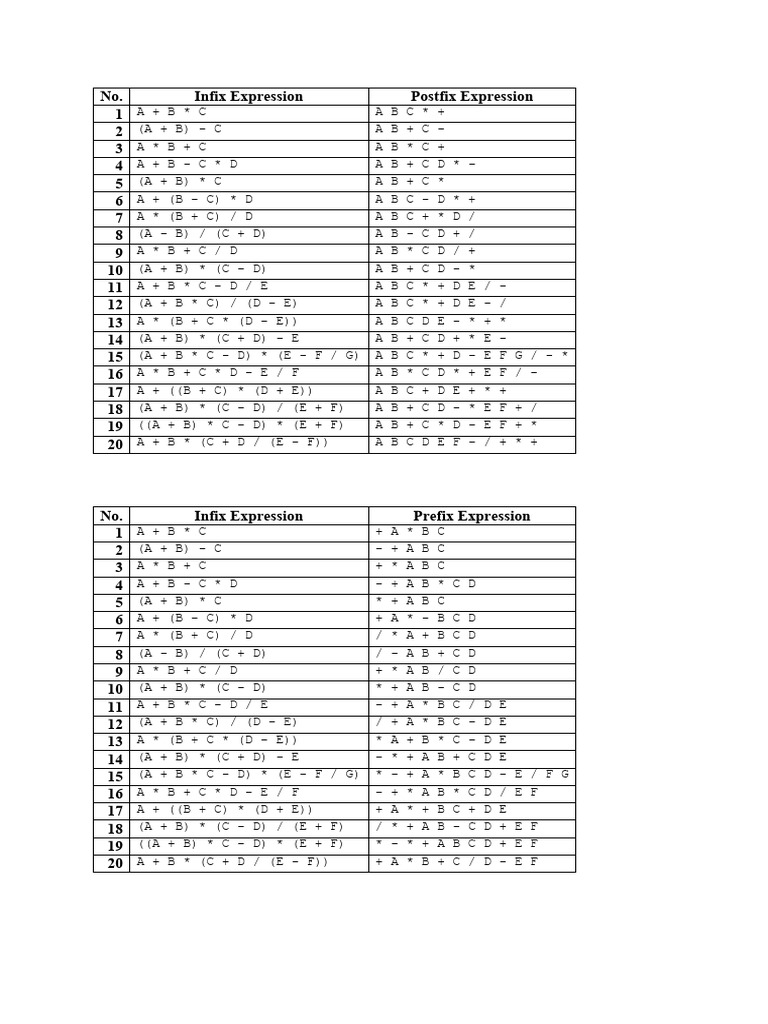 | No. | Infix Expression | Postfix Expression |
|---|---|---|
| 1 | A + B * C | A B C * + |
| 2 | (A + B) - C | A B + C - |
| 3 | A * B + C | A B * C + |
| 4 | A + B - C * D | A B + C D * - |
| 5 | (A + B) * C | A B + C * |
| 6 | A + (B - C) * D | A B C - D * + |
| 7 | A * (B + C) / D | A B C + * D / |
| 8 | (A - B) / (C + D) | A B - C D + / |
| 9 | A * B + C / D | A B * C D / + |
| 10 | (A + B) * (C - D) | A B + C D - * |
| 11 | A + B * C - D / E | A B C * + D E / - |
| 12 | (A + B * C) / (D - E) | A B C * + D E - / |
| 13 | A * (B + C * (D - E)) | A B C D E - * + * |
| 14 | (A + B) * (C + D) - E | A B + C D + * E - |
| 15 | (A + B * C - D) * (E - F / G) | A B C * + D - E F G / - * |
| 16 | A * B + C * D - E / F | A B * C D * + E F / - |
| 17 | A + ((B + C) * (D + E)) | A B C + D E + * + |
| 18 | (A + B) * (C - D) / (E + F) | A B + C D - * E F + / |
| 19 | ((A + B) * C - D) * (E + F) | A B + C * D - E F + * |
| 20 | A + B * (C + D / (E - F)) | A B C D E F - / + * + |

| No. | Infix Expression | Prefix Expression |
|---|---|---|
| 1 | A + B * C | + A * B C |
| 2 | (A + B) - C | - + A B C |
| 3 | A * B + C | + * A B C |
| 4 | A + B - C * D | - + A B * C D |
| 5 | (A + B) * C | * + A B C |
| 6 | A + (B - C) * D | + A * - B C D |
| 7 | A * (B + C) / D | / * A + B C D |
| 8 | (A - B) / (C + D) | / - A B + C D |
| 9 | A * B + C / D | + * A B / C D |
| 10 | (A + B) * (C - D) | * + A B - C D |
| 11 | A + B * C - D / E | - + A * B C / D E |
| 12 | (A + B * C) / (D - E) | / + A * B C - D E |
| 13 | A * (B + C * (D - E)) | * A + B * C - D E |
| 14 | (A + B) * (C + D) - E | - * + A B + C D E |
| 15 | (A + B * C - D) * (E - F / G) | * - + A * B C D - E / F G |
| 16 | A * B + C * D - E / F | - + * A B * C D / E F |
| 17 | A + ((B + C) * (D + E)) | + A * + B C + D E |
| 18 | (A + B) * (C - D) / (E + F) | / * + A B - C D + E F |
| 19 | ((A + B) * C - D) * (E + F) | * - * + A B C D + E F |
| 20 | A + B * (C + D / (E - F)) | + A * B + C / D - E F |